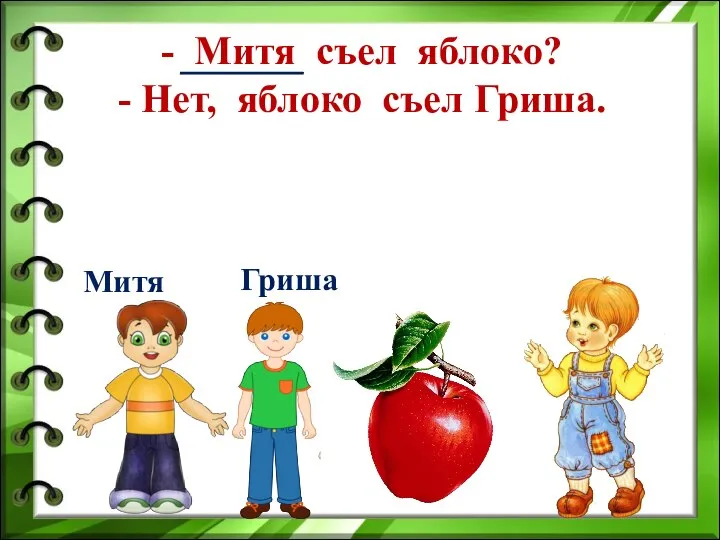 - Митя съел яблоко?
- Нет, яблоко съел Гриша.

Митя

Гриша